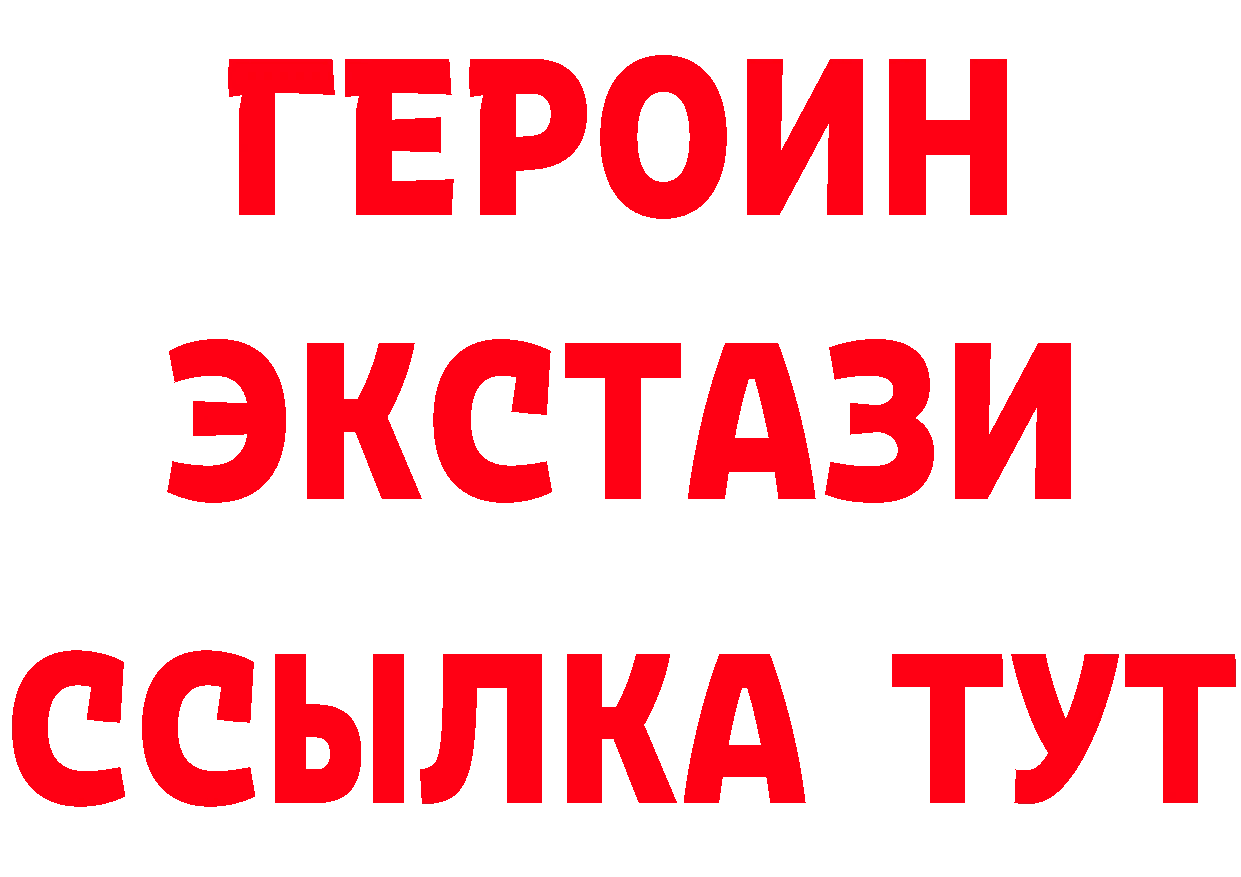 ГЕРОИН
ЭКСТАЗИ
ССЫЛКА ТУТ